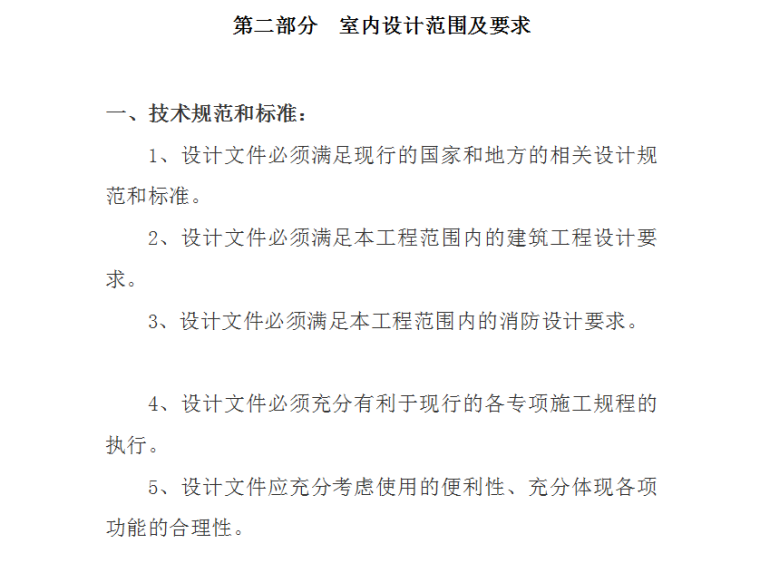 第二部分　室内设计范围及要求

一、技术规范和标准：

1、设计文件必须满足现行的国家和地方的相关设计规范和标准。

2、设计文件必须满足本工程范围内的建筑工程设计要求。

3、设计文件必须满足本工程范围内的消防设计要求。

4、设计文件必须充分有利于现行的各专项施工规程的执行。

5、设计文件应充分考虑使用的便利性、充分体现各项功能的合理性。